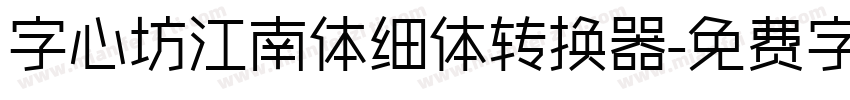 字心坊江南体细体转换器-免费字